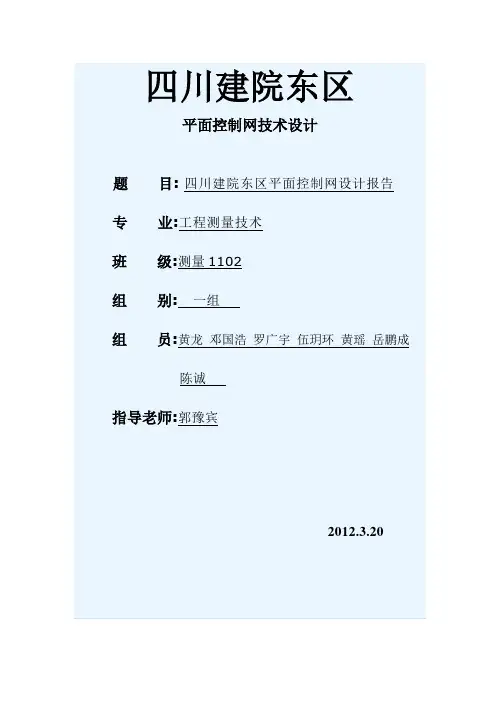 四川建院东区

平面控制网技术设计

题　目:四川建院东区平面控制网设计报告

专　业:工程测量技术

班　级:测量1102

组　别:一组

组　员:黄龙 邓国浩 罗广宇 伍玥环 黄瑶 岳鹏成 陈诚

指导老师:郭豫宾

2012.3.20